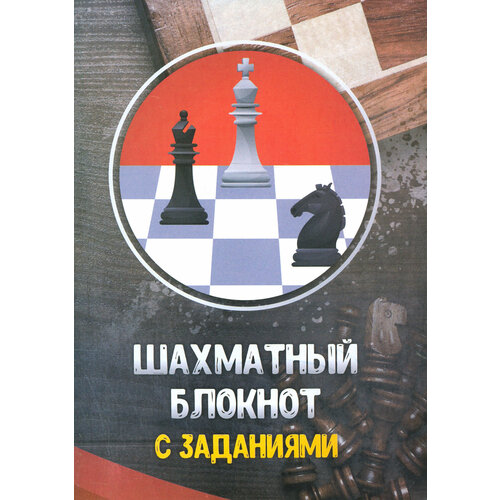 ШАХМАТНЫЙ БЛОКНОТ
С ЗАДАНИЯМИ